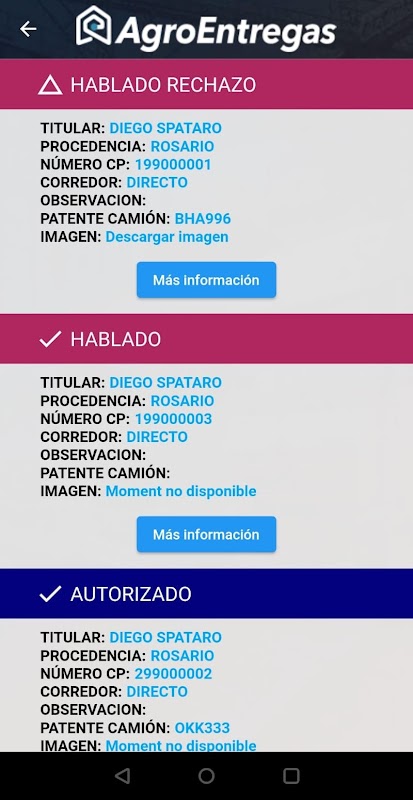 AgroEntregas

HABLADO RECHAZO

TITULAR: DIEGO SPATARO
PROCEDENCIA: ROSARIO
NÚMERO CP: 199000001
CORREDOR: DIRECTO
OBSERVACION:
PATENTE CAMIÓN: BHA996
IMAGEN: Descargar imagen

Más información

HABLADO

TITULAR: DIEGO SPATARO
PROCEDENCIA: ROSARIO
NÚMERO CP: 199000003
CORREDOR: DIRECTO
OBSERVACION:
PATENTE CAMIÓN:
IMAGEN: Moment no disponible

Más información

AUTORIZADO

TITULAR: DIEGO SPATARO
PROCEDENCIA: ROSARIO
NÚMERO CP: 299000002
CORREDOR: DIRECTO
OBSERVACION:
PATENTE CAMIÓN: OKK333
IMAGEN: Moment no disponible